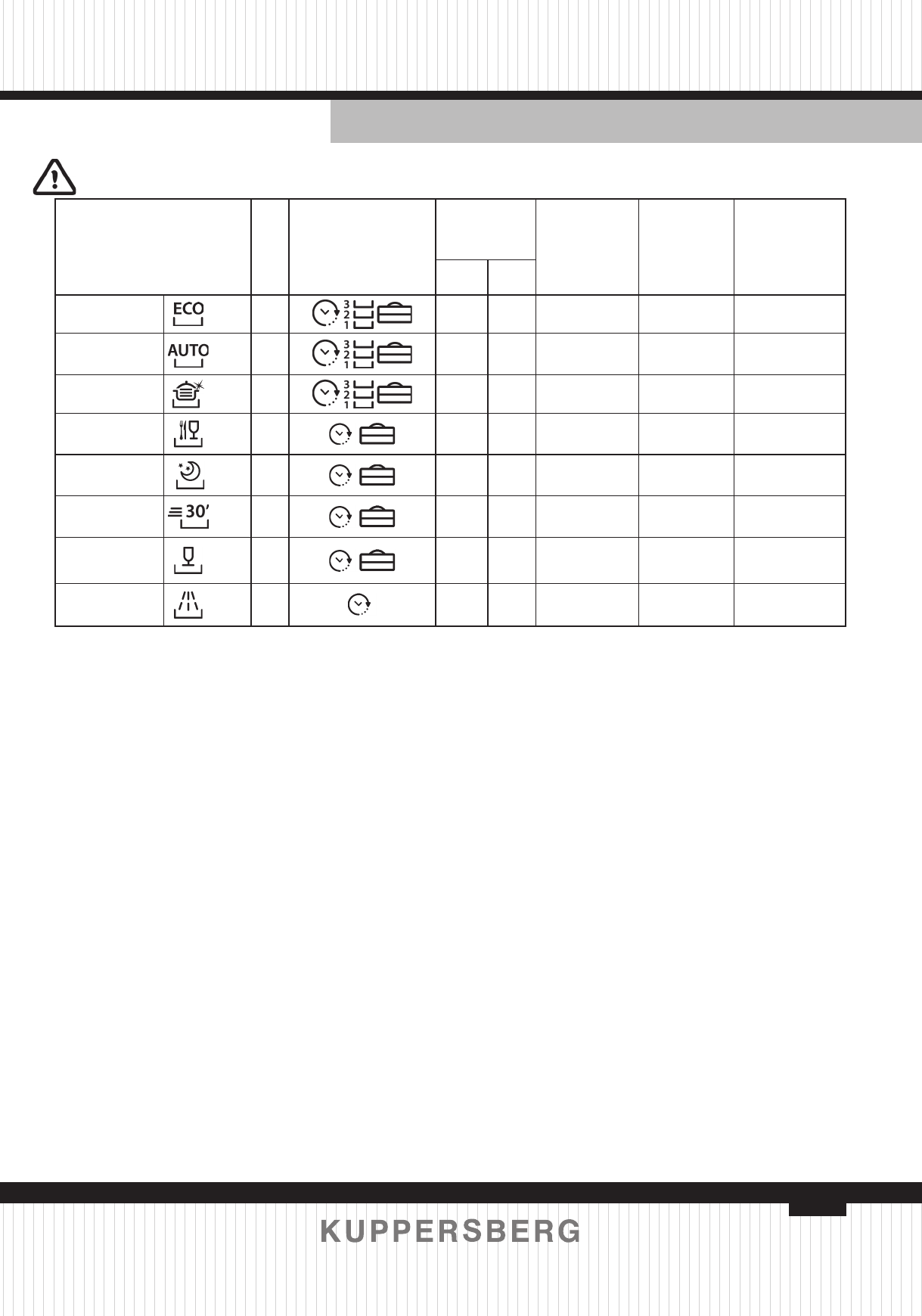 ECO

AUTO

3 2 1

3 2 1

3 2 1

30'

KUPPERSBERG